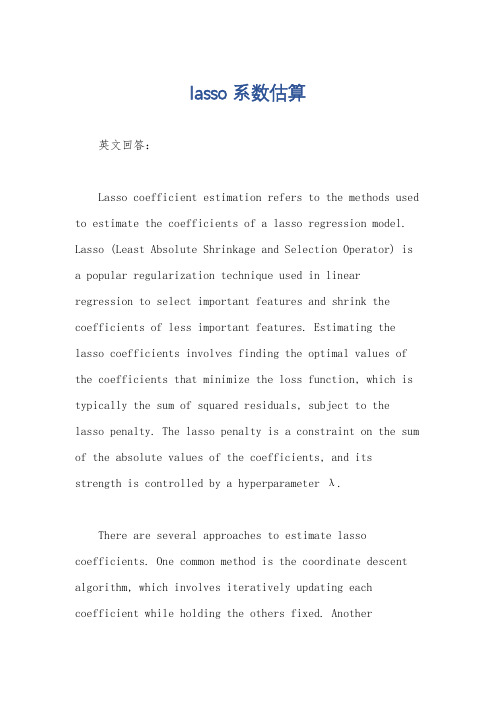 lasso 系数估算

英文回答:

Lasso coefficient estimation refers to the methods used to estimate the coefficients of a lasso regression model. Lasso (Least Absolute Shrinkage and Selection Operator) is a popular regularization technique used in linear regression to select important features and shrink the coefficients of less important features. Estimating the lasso coefficients involves finding the optimal values of the coefficients that minimize the loss function, which is typically the sum of squared residuals, subject to the lasso penalty. The lasso penalty is a constraint on the sum of the absolute values of the coefficients, and its strength is controlled by a hyperparameter λ.

There are several approaches to estimate lasso coefficients. One common method is the coordinate descent algorithm, which involves iteratively updating each coefficient while holding the others fixed. Another